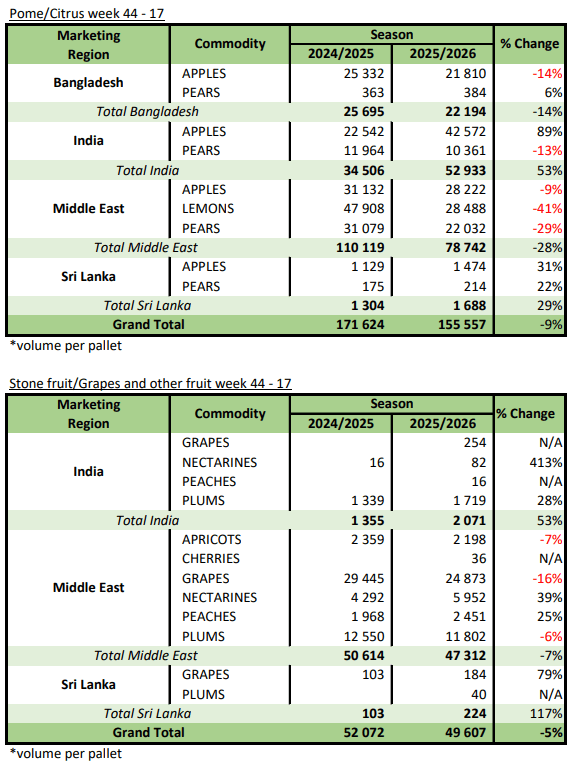 Pome/Citrus week 44 - 17

| Marketing Region | Commodity | Season 2024/2025 | Season 2025/2026 | % Change |
|---|---|---|---|---|
| Bangladesh | APPLES | 25 332 | 21 810 | -14% |
| | PEARS | 363 | 384 | 6% |
| Total Bangladesh | | 25 695 | 22 194 | -14% |
| India | APPLES | 22 542 | 42 572 | 89% |
| | PEARS | 11 964 | 10 361 | -13% |
| Total India | | 34 506 | 52 933 | 53% |
| Middle East | APPLES | 31 132 | 28 222 | -9% |
| | LEMONS | 47 908 | 28 488 | -41% |
| | PEARS | 31 079 | 22 032 | -29% |
| Total Middle East | | 110 119 | 78 742 | -28% |
| Sri Lanka | APPLES | 1 129 | 1 474 | 31% |
| | PEARS | 175 | 214 | 22% |
| Total Sri Lanka | | 1 304 | 1 688 | 29% |
| Grand Total | | 171 624 | 155 557 | -9% |

*volume per pallet

Stone fruit/Grapes and other fruit week 44 - 17

| Marketing Region | Commodity | Season 2024/2025 | Season 2025/2026 | % Change |
|---|---|---|---|---|
| India | GRAPES | | 254 | N/A |
| | NECTARINES | 16 | 82 | 413% |
| | PEACHES | | 16 | N/A |
| | PLUMS | 1 339 | 1 719 | 28% |
| Total India | | 1 355 | 2 071 | 53% |
| Middle East | APRICOTS | 2 359 | 2 198 | -7% |
| | CHERRIES | | 36 | N/A |
| | GRAPES | 29 445 | 24 873 | -16% |
| | NECTARINES | 4 292 | 5 952 | 39% |
| | PEACHES | 1 968 | 2 451 | 25% |
| | PLUMS | 12 550 | 11 802 | -6% |
| Total Middle East | | 50 614 | 47 312 | -7% |
| Sri Lanka | GRAPES | 103 | 184 | 79% |
| | PLUMS | | 40 | N/A |
| Total Sri Lanka | | 103 | 224 | 117% |
| Grand Total | | 52 072 | 49 607 | -5% |

*volume per pallet